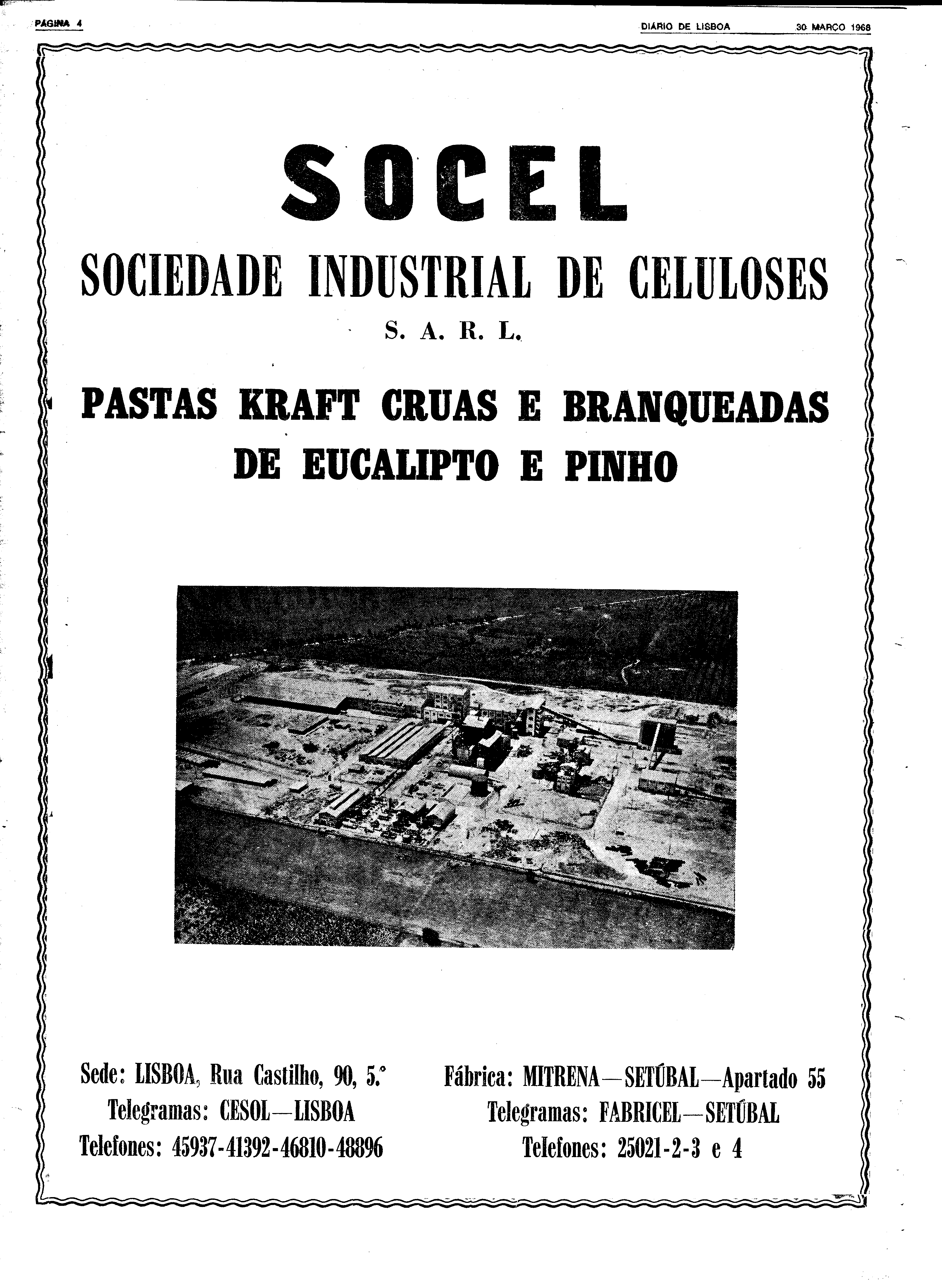 PÁGINA 4

DIÁRIO DE LISBOA 30 MARÇO 1968

SOCEL

SOCIEDADE INDUSTRIAL DE CELULOSES

S. A. R. L.

PASTAS KRAFT CRUAS E BRANQUEADAS DE EUCALIPTO E PINHO

Sede: LISBOA, Rua Castilho, 90, 5.º
Telegramas: CESOL—LISBOA
Telefones: 45937-41392-46810-48896

Fábrica: MITRENA—SETÚBAL—Apartado 55
Telegramas: FABRICEL—SETÚBAL
Telefones: 25021-2-3 e 4